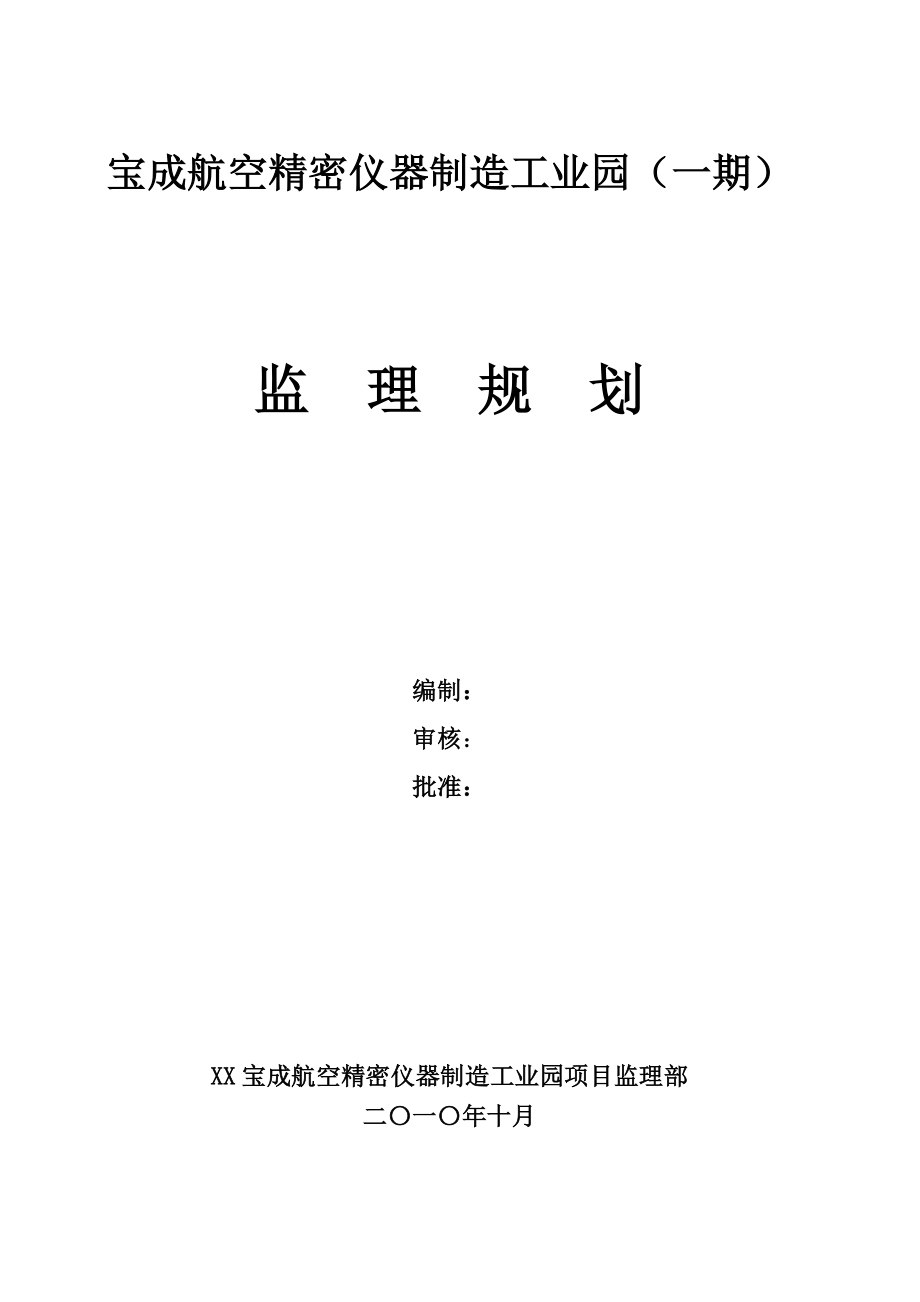 宝成航空精密仪器制造工业园（一期）

监 理 规 划

编制：
审核：
批准：

XX 宝成航空精密仪器制造工业园项目监理部
二〇一〇年十月